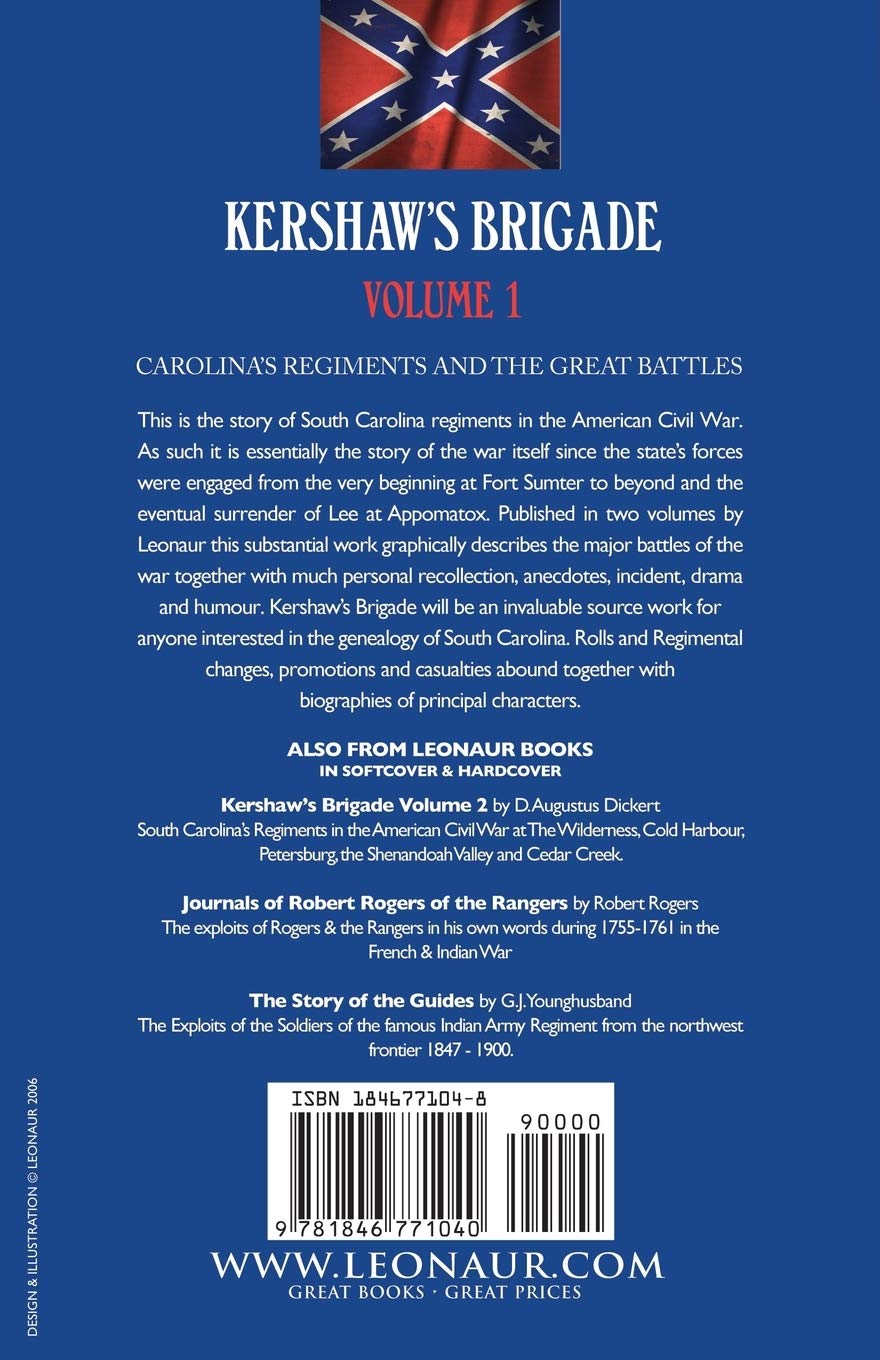 KERSHAW'S BRIGADE

VOLUME 1

CAROLINA'S REGIMENTS AND THE GREAT BATTLES

This is the story of South Carolina regiments in the American Civil War. As such it is essentially the story of the war itself since the state's forces were engaged from the very beginning at Fort Sumter to beyond and the eventual surrender of Lee at Appomatox. Published in two volumes by Leonaur this substantial work graphically describes the major battles of the war together with much personal recollection, anecdotes, incident, drama and humour. Kershaw's Brigade will be an invaluable source work for anyone interested in the genealogy of South Carolina. Rolls and Regimental changes, promotions and casualties abound together with biographies of principal characters.

ALSO FROM LEONAUR BOOKS
IN SOFTCOVER & HARDCOVER

Kershaw's Brigade Volume 2 by D. Augustus Dickert
South Carolina's Regiments in the American Civil War at The Wilderness, Cold Harbour, Petersburg, the Shenandoah Valley and Cedar Creek.

Journals of Robert Rogers of the Rangers by Robert Rogers
The exploits of Rogers & the Rangers in his own words during 1755-1761 in the French & Indian War

The Story of the Guides by G.J. Younghusband
The Exploits of the Soldiers of the famous Indian Army Regiment from the northwest frontier 1847 - 1900.

ISBN 184677104-8

90000

9 781846 771040

WWW.LEONAUR.COM
GREAT BOOKS · GREAT PRICES

DESIGN & ILLUSTRATION © LEONAUR 2006